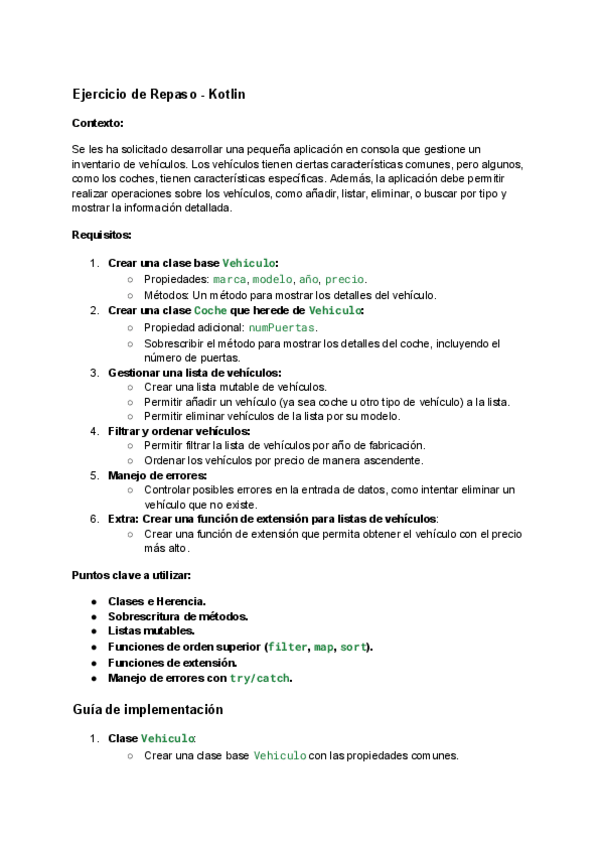 Ejercicio de Repaso - Kotlin

Contexto:

Se les ha solicitado desarrollar una pequeña aplicación en consola que gestione un inventario de vehículos. Los vehículos tienen ciertas características comunes, pero algunos, como los coches, tienen características específicas. Además, la aplicación debe permitir realizar operaciones sobre los vehículos, como añadir, listar, eliminar, o buscar por tipo y mostrar la información detallada.

Requisitos:

1. Crear una clase base Vehiculo:
   ○ Propiedades: marca, modelo, año, precio.
   ○ Métodos: Un método para mostrar los detalles del vehículo.
2. Crear una clase Coche que herede de Vehiculo:
   ○ Propiedad adicional: numPuertas.
   ○ Sobrescribir el método para mostrar los detalles del coche, incluyendo el número de puertas.
3. Gestionar una lista de vehículos:
   ○ Crear una lista mutable de vehículos.
   ○ Permitir añadir un vehículo (ya sea coche u otro tipo de vehículo) a la lista.
   ○ Permitir eliminar vehículos de la lista por su modelo.
4. Filtrar y ordenar vehículos:
   ○ Permitir filtrar la lista de vehículos por año de fabricación.
   ○ Ordenar los vehículos por precio de manera ascendente.
5. Manejo de errores:
   ○ Controlar posibles errores en la entrada de datos, como intentar eliminar un vehículo que no existe.
6. Extra: Crear una función de extensión para listas de vehículos:
   ○ Crear una función de extensión que permita obtener el vehículo con el precio más alto.

Puntos clave a utilizar:

● Clases e Herencia.
● Sobrescritura de métodos.
● Listas mutables.
● Funciones de orden superior (filter, map, sort).
● Funciones de extensión.
● Manejo de errores con try/catch.

Guía de implementación

1. Clase Vehiculo:
   ○ Crear una clase base Vehiculo con las propiedades comunes.